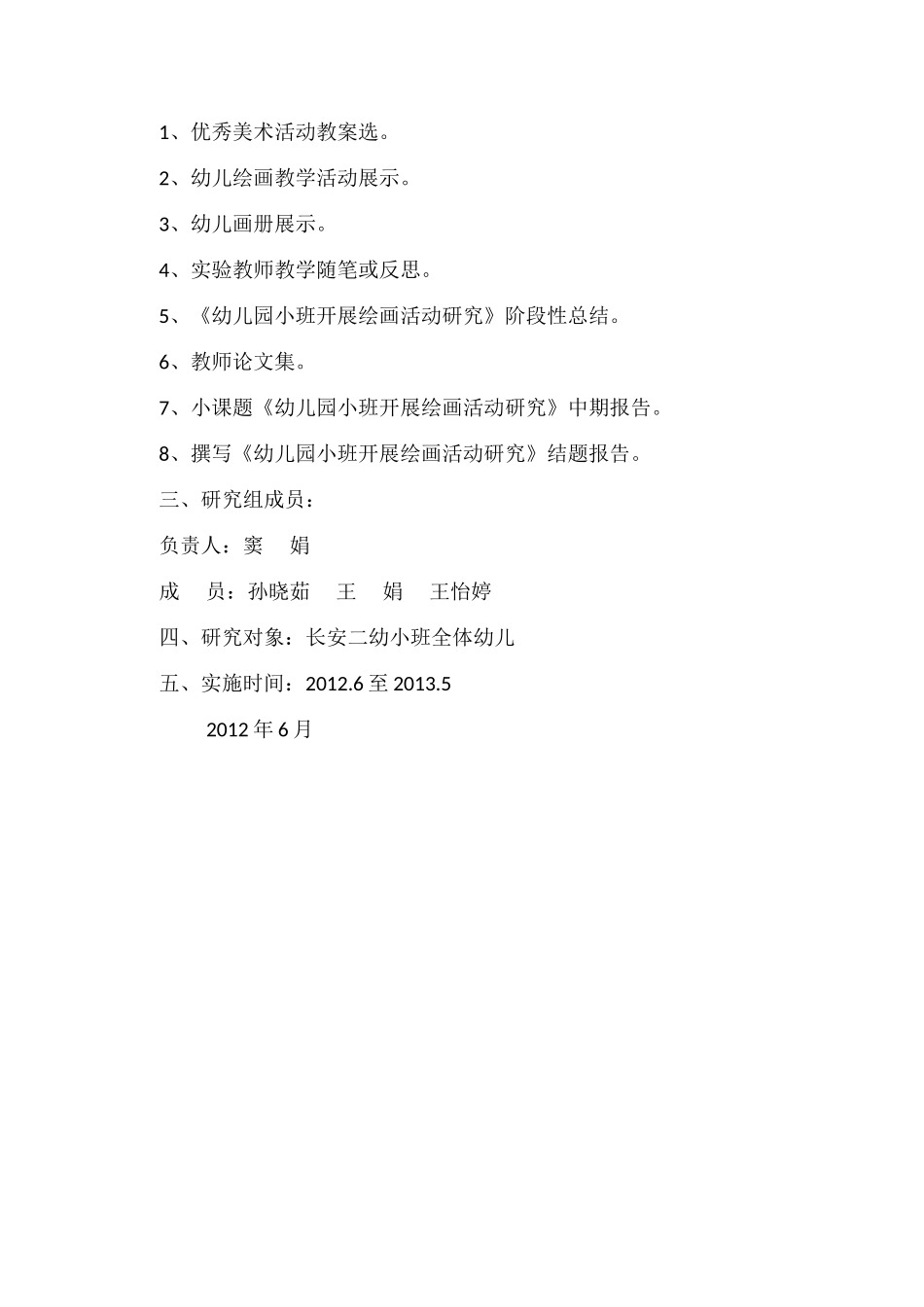 1、优秀美术活动教案选。

2、幼儿绘画教学活动展示。

3、幼儿画册展示。

4、实验教师教学随笔或反思。

5、《幼儿园小班开展绘画活动研究》阶段性总结。

6、教师论文集。

7、小课题《幼儿园小班开展绘画活动研究》中期报告。

8、撰写《幼儿园小班开展绘画活动研究》结题报告。

三、研究组成员：

负责人：窦　娟

成　员：孙晓茹　王　娟　王怡婷

四、研究对象：长安二幼小班全体幼儿

五、实施时间：2012.6 至 2013.5

2012 年 6 月